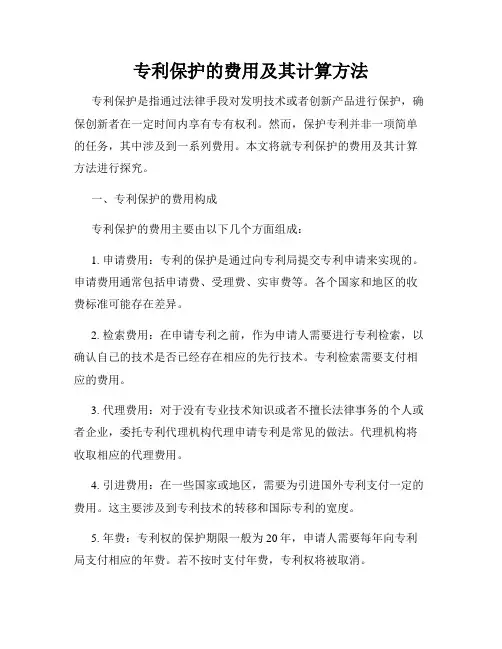 专利保护的费用及其计算方法

专利保护是指通过法律手段对发明技术或者创新产品进行保护，确保创新者在一定时间内享有专有权利。然而，保护专利并非一项简单的任务，其中涉及到一系列费用。本文将就专利保护的费用及其计算方法进行探究。

一、专利保护的费用构成

专利保护的费用主要由以下几个方面组成：

1. 申请费用：专利的保护是通过向专利局提交专利申请来实现的。申请费用通常包括申请费、受理费、实审费等。各个国家和地区的收费标准可能存在差异。

2. 检索费用：在申请专利之前，作为申请人需要进行专利检索，以确认自己的技术是否已经存在相应的先行技术。专利检索需要支付相应的费用。

3. 代理费用：对于没有专业技术知识或者不擅长法律事务的个人或者企业，委托专利代理机构代理申请专利是常见的做法。代理机构将收取相应的代理费用。

4. 引进费用：在一些国家或地区，需要为引进国外专利支付一定的费用。这主要涉及到专利技术的转移和国际专利的宽度。

5. 年费：专利权的保护期限一般为20年，申请人需要每年向专利局支付相应的年费。若不按时支付年费，专利权将被取消。